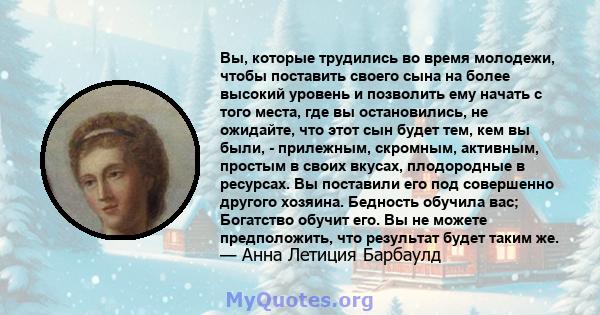 Вы, которые трудились во время молодежи, чтобы поставить своего сына на более высокий уровень и позволить ему начать с того места, где вы остановились, не ожидайте, что этот сын будет тем, кем вы были, - прилежным, скромным, активным, простым в своих вкусах, плодородные в ресурсах. Вы поставили его под совершенно другого хозяина. Бедность обучила вас; Богатство обучит его. Вы не можете предположить, что результат будет таким же.
— Анна Летиция Барбаулд

MyQuotes.org